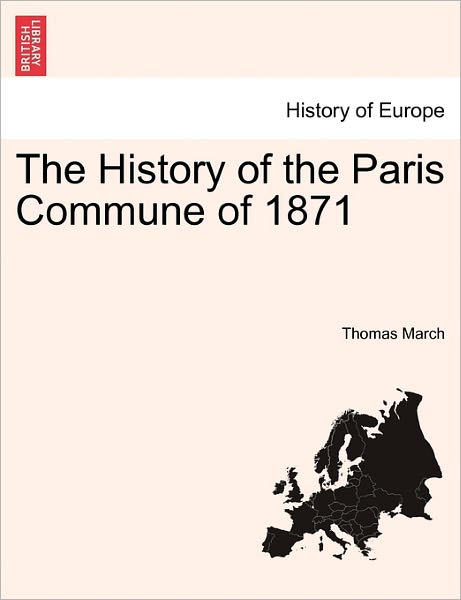 BRITISH LIBRARY

History of Europe

The History of the Paris Commune of 1871

Thomas March